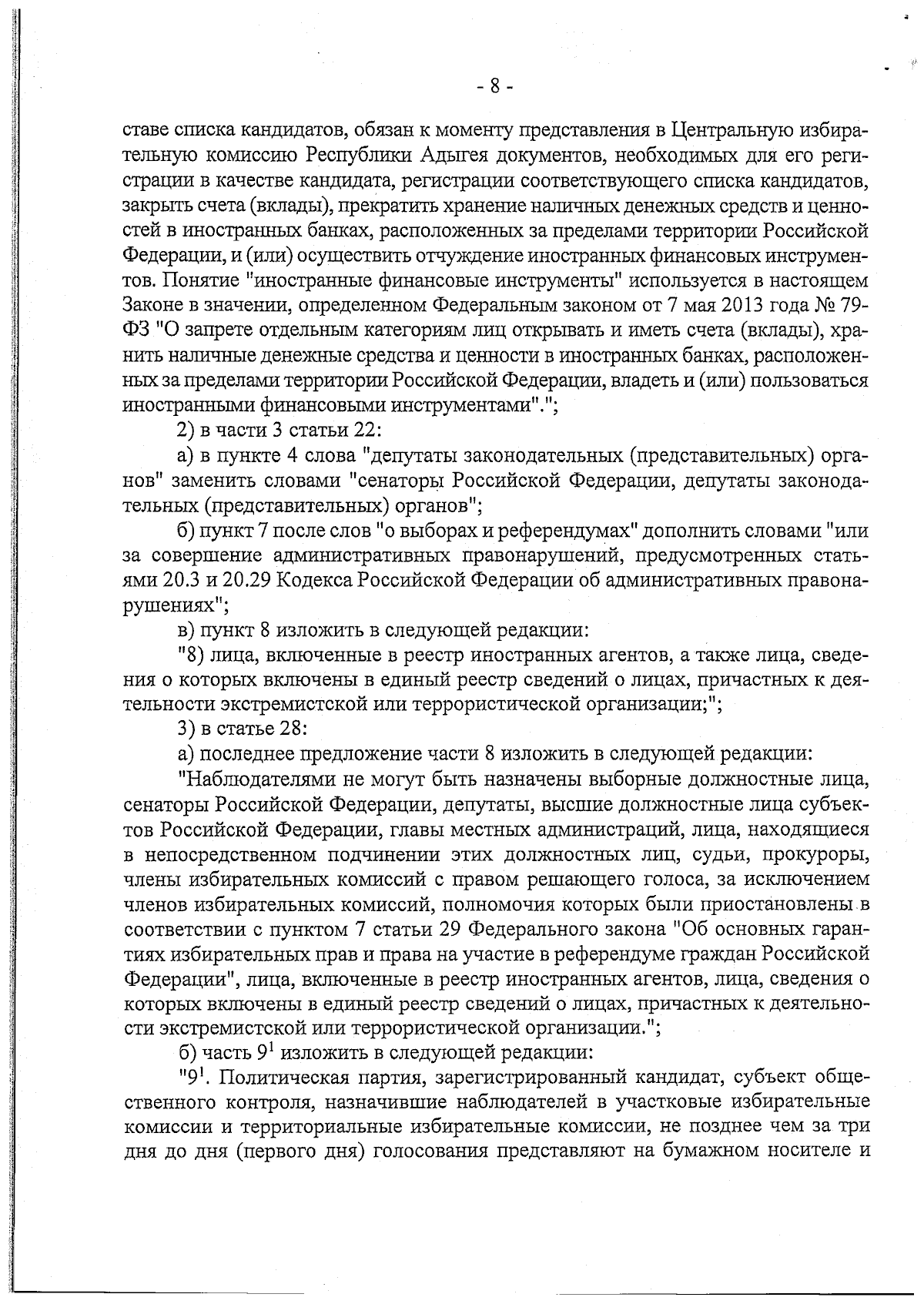 - 8 -

ставе списка кандидатов, обязан к моменту представления в Центральную избирательную комиссию Республики Адыгея документов, необходимых для его регистрации в качестве кандидата, регистрации соответствующего списка кандидатов, закрыть счета (вклады), прекратить хранение наличных денежных средств и ценностей в иностранных банках, расположенных за пределами территории Российской Федерации, и (или) осуществить отчуждение иностранных финансовых инструментов. Понятие "иностранные финансовые инструменты" используется в настоящем Законе в значении, определенном Федеральным законом от 7 мая 2013 года № 79-ФЗ "О запрете отдельным категориям лиц открывать и иметь счета (вклады), хранить наличные денежные средства и ценности в иностранных банках, расположенных за пределами территории Российской Федерации, владеть и (или) пользоваться иностранными финансовыми инструментами".";

2) в части 3 статьи 22:

а) в пункте 4 слова "депутаты законодательных (представительных) органов" заменить словами "сенаторы Российской Федерации, депутаты законодательных (представительных) органов";

б) пункт 7 после слов "о выборах и референдумах" дополнить словами "или за совершение административных правонарушений, предусмотренных статьями 20.3 и 20.29 Кодекса Российской Федерации об административных правонарушениях";

в) пункт 8 изложить в следующей редакции:

"8) лица, включенные в реестр иностранных агентов, а также лица, сведения о которых включены в единый реестр сведений о лицах, причастных к деятельности экстремистской или террористической организации;";

3) в статье 28:

а) последнее предложение части 8 изложить в следующей редакции:

"Наблюдателями не могут быть назначены выборные должностные лица, сенаторы Российской Федерации, депутаты, высшие должностные лица субъектов Российской Федерации, главы местных администраций, лица, находящиеся в непосредственном подчинении этих должностных лиц, судьи, прокуроры, члены избирательных комиссий с правом решающего голоса, за исключением членов избирательных комиссий, полномочия которых были приостановлены в соответствии с пунктом 7 статьи 29 Федерального закона "Об основных гарантиях избирательных прав и права на участие в референдуме граждан Российской Федерации", лица, включенные в реестр иностранных агентов, лица, сведения о которых включены в единый реестр сведений о лицах, причастных к деятельности экстремистской или террористической организации.";

б) часть $9^1$ изложить в следующей редакции:

"$9^1$. Политическая партия, зарегистрированный кандидат, субъект общественного контроля, назначившие наблюдателей в участковые избирательные комиссии и территориальные избирательные комиссии, не позднее чем за три дня до дня (первого дня) голосования представляют на бумажном носителе и